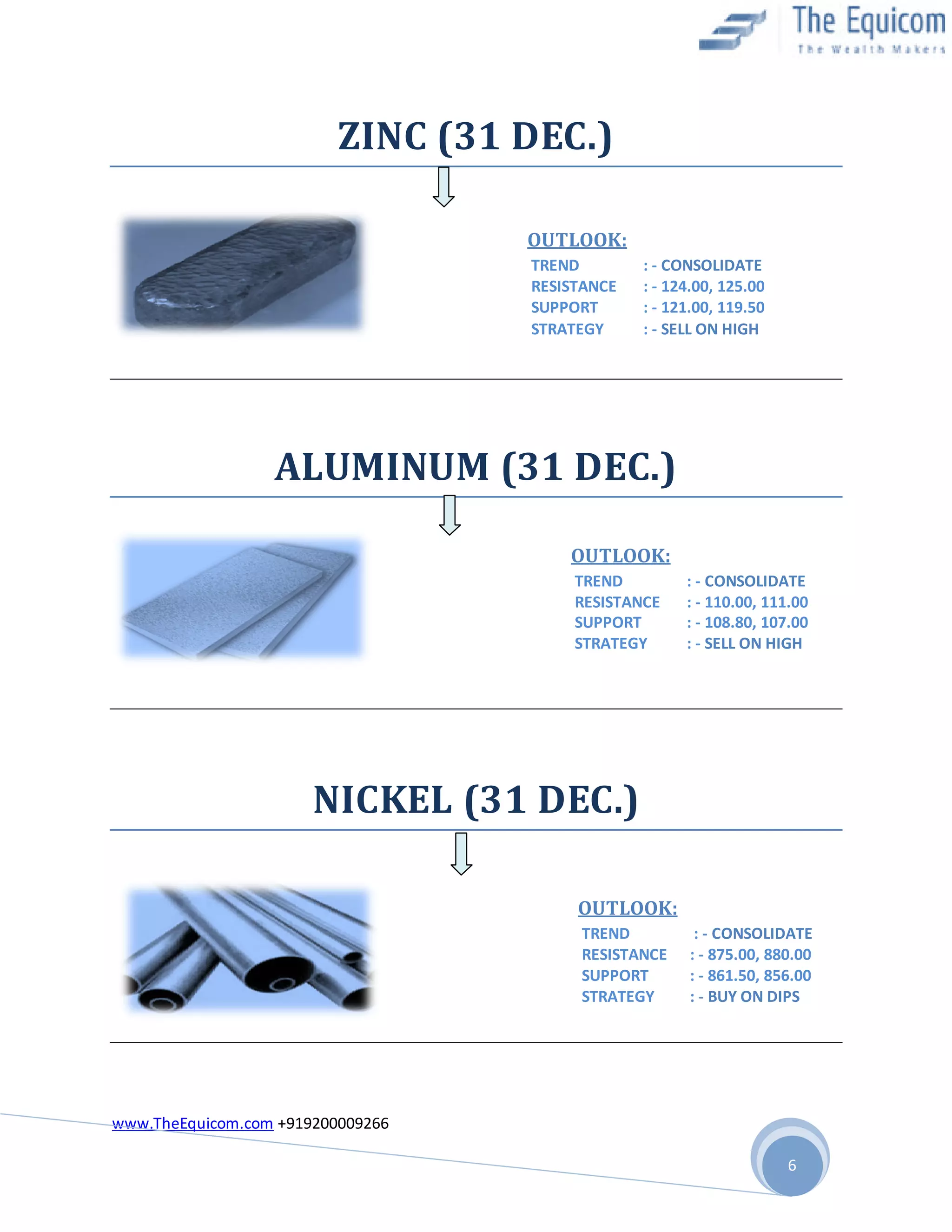 The Equicom
The Wealth Makers

ZINC (31 DEC.)

OUTLOOK:
TREND : - CONSOLIDATE
RESISTANCE : - 124.00, 125.00
SUPPORT : - 121.00, 119.50
STRATEGY : - SELL ON HIGH

ALUMINUM (31 DEC.)

OUTLOOK:
TREND : - CONSOLIDATE
RESISTANCE : - 110.00, 111.00
SUPPORT : - 108.80, 107.00
STRATEGY : - SELL ON HIGH

NICKEL (31 DEC.)

OUTLOOK:
TREND : - CONSOLIDATE
RESISTANCE : - 875.00, 880.00
SUPPORT : - 861.50, 856.00
STRATEGY : - BUY ON DIPS

www.TheEquicom.com +919200009266

6